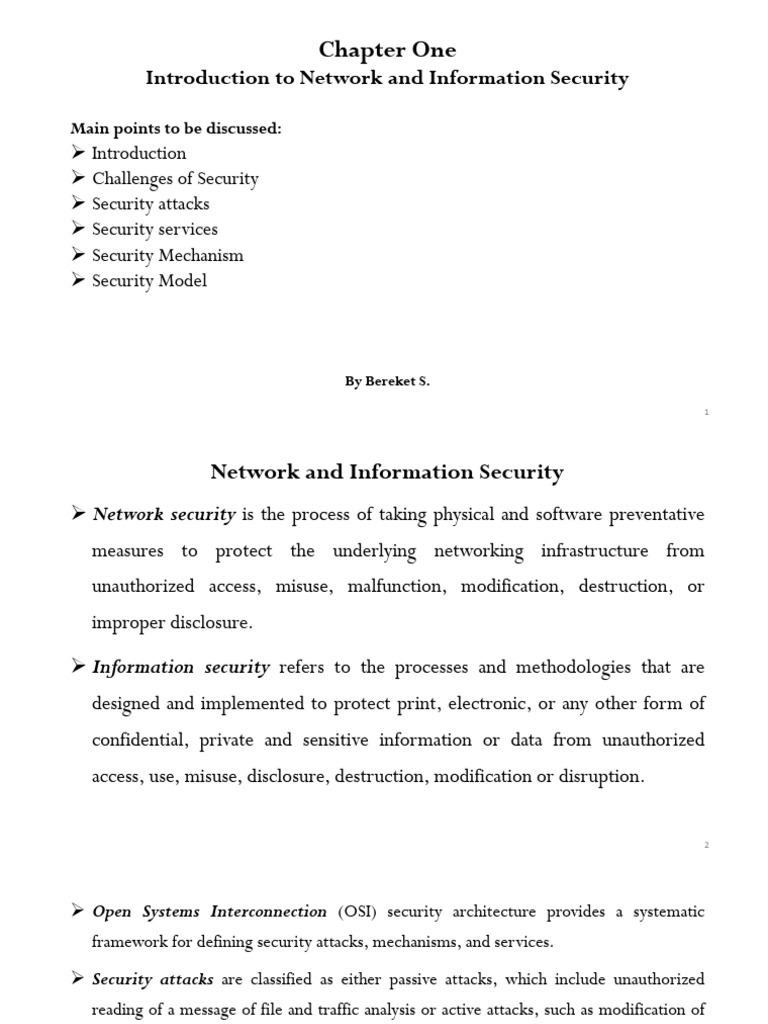 Chapter One
Introduction to Network and Information Security

Main points to be discussed:
➢ Introduction
➢ Challenges of Security
➢ Security attacks
➢ Security services
➢ Security Mechanism
➢ Security Model

By Bereket S.

1

Network and Information Security

➢ Network security is the process of taking physical and software preventative measures to protect the underlying networking infrastructure from unauthorized access, misuse, malfunction, modification, destruction, or improper disclosure.

➢ Information security refers to the processes and methodologies that are designed and implemented to protect print, electronic, or any other form of confidential, private and sensitive information or data from unauthorized access, use, misuse, disclosure, destruction, modification or disruption.

2

➢ Open Systems Interconnection (OSI) security architecture provides a systematic framework for defining security attacks, mechanisms, and services.

➢ Security attacks are classified as either passive attacks, which include unauthorized reading of a message of file and traffic analysis or active attacks, such as modification of